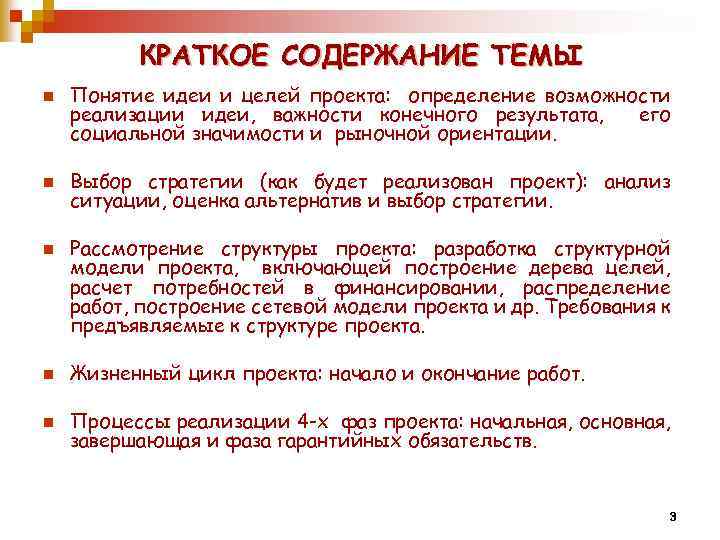 КРАТКОЕ СОДЕРЖАНИЕ ТЕМЫ

Понятие идеи и целей проекта: определение возможности реализации идеи, важности конечного результата, его социальной значимости и рыночной ориентации.

Выбор стратегии (как будет реализован проект): анализ ситуации, оценка альтернатив и выбор стратегии.

Рассмотрение структуры проекта: разработка структурной модели проекта, включающей построение дерева целей, расчет потребностей в финансировании, распределение работ, построение сетевой модели проекта и др. Требования к предъявляемые к структуре проекта.

Жизненный цикл проекта: начало и окончание работ.

Процессы реализации 4-х фаз проекта: начальная, основная, завершающая и фаза гарантийных обязательств.

3